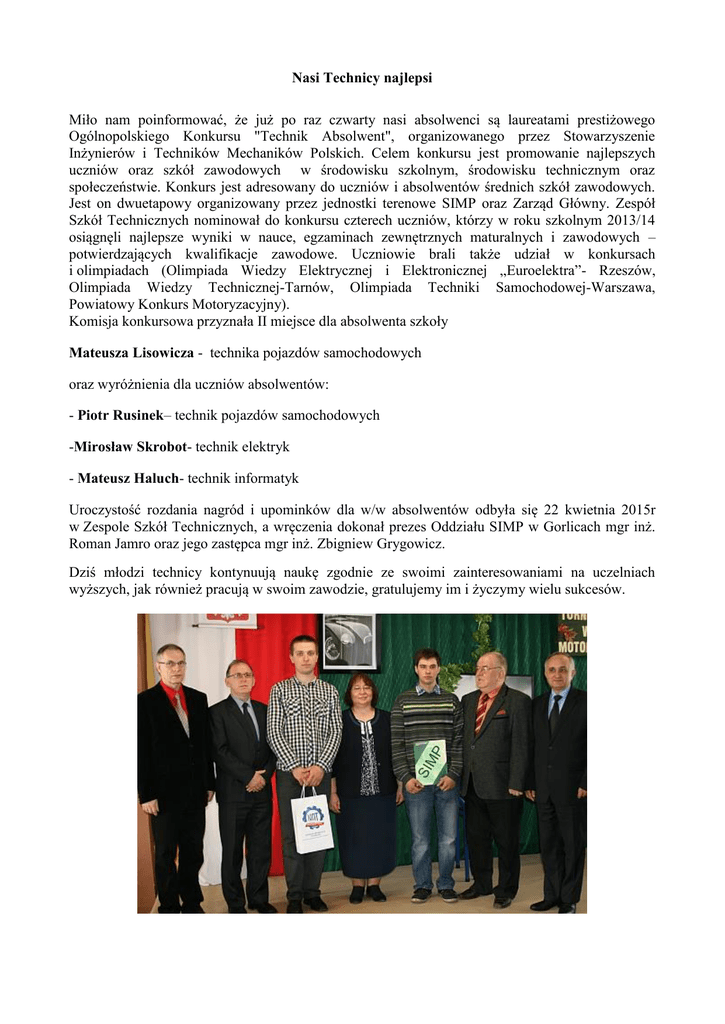 Nasi Technicy najlepsi

Miło nam poinformować, że już po raz czwarty nasi absolwenci są laureatami prestiżowego Ogólnopolskiego Konkursu "Technik Absolwent", organizowanego przez Stowarzyszenie Inżynierów i Techników Mechaników Polskich. Celem konkursu jest promowanie najlepszych uczniów oraz szkół zawodowych w środowisku szkolnym, środowisku technicznym oraz społeczeństwie. Konkurs jest adresowany do uczniów i absolwentów średnich szkół zawodowych. Jest on dwuetapowy organizowany przez jednostki terenowe SIMP oraz Zarząd Główny. Zespół Szkół Technicznych nominował do konkursu czterech uczniów, którzy w roku szkolnym 2013/14 osiągnęli najlepsze wyniki w nauce, egzaminach zewnętrznych maturalnych i zawodowych – potwierdzających kwalifikacje zawodowe. Uczniowie brali także udział w konkursach i olimpiadach (Olimpiada Wiedzy Elektrycznej i Elektronicznej „Euroelektra”- Rzeszów, Olimpiada Wiedzy Technicznej-Tarnów, Olimpiada Techniki Samochodowej-Warszawa, Powiatowy Konkurs Motoryzacyjny).
Komisja konkursowa przyznała II miejsce dla absolwenta szkoły

Mateusza Lisowicza - technika pojazdów samochodowych

oraz wyróżnienia dla uczniów absolwentów:

- Piotr Rusinek– technik pojazdów samochodowych

-Mirosław Skrobot- technik elektryk

- Mateusz Haluch- technik informatyk

Uroczystość rozdania nagród i upominków dla w/w absolwentów odbyła się 22 kwietnia 2015r w Zespole Szkół Technicznych, a wręczenia dokonał prezes Oddziału SIMP w Gorlicach mgr inż. Roman Jamro oraz jego zastępca mgr inż. Zbigniew Grygowicz.

Dziś młodzi technicy kontynuują naukę zgodnie ze swoimi zainteresowaniami na uczelniach wyższych, jak również pracują w swoim zawodzie, gratulujemy im i życzymy wielu sukcesów.

SIMP